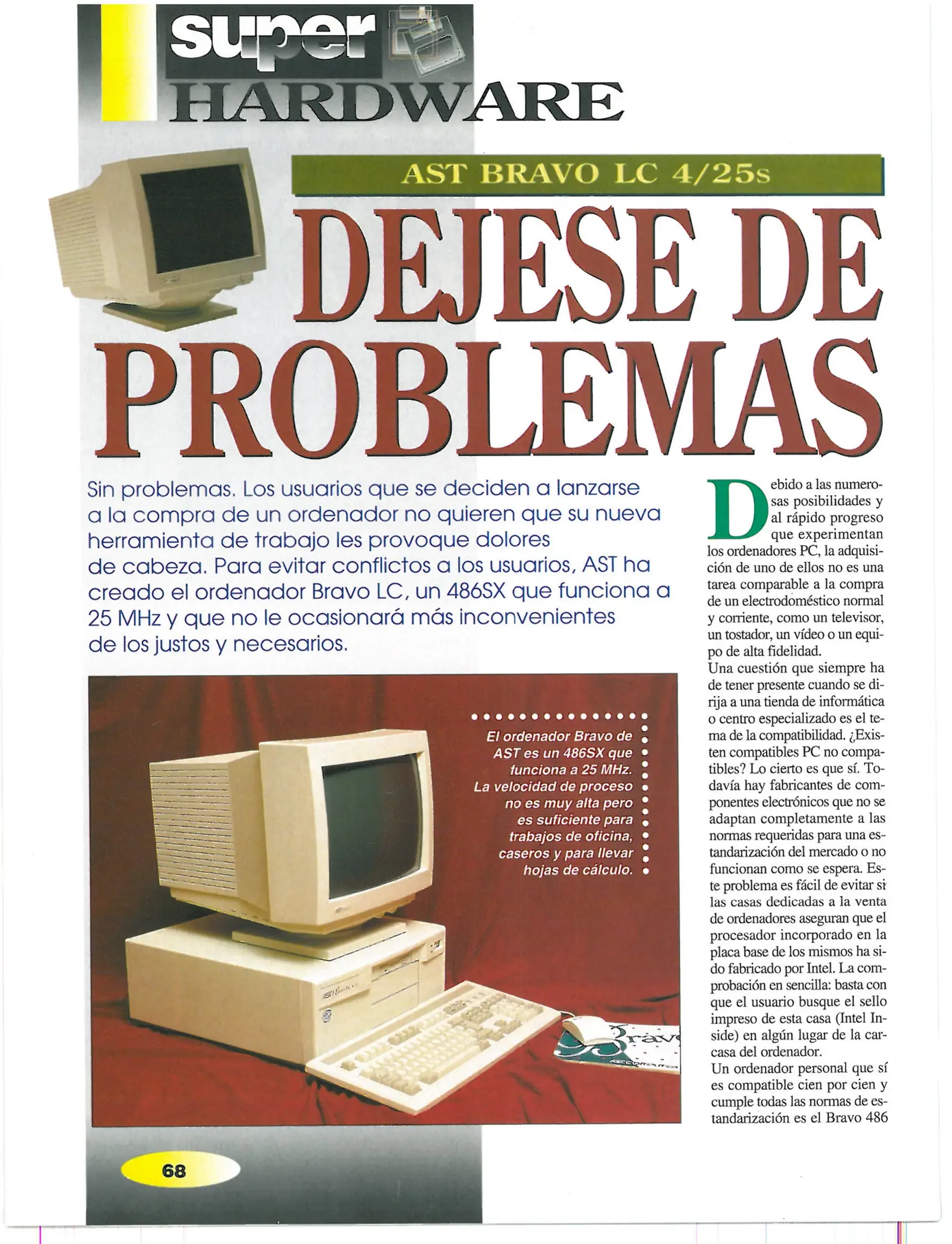 super
HARDWARE

AST BRAVO LC 4/25s

DEJESE DE PROBLEMAS

Sin problemas. Los usuarios que se deciden a lanzarse a la compra de un ordenador no quieren que su nueva herramienta de trabajo les provoque dolores de cabeza. Para evitar conflictos a los usuarios, AST ha creado el ordenador Bravo LC, un 486SX que funciona a 25 MHz y que no le ocasionará más inconvenientes de los justos y necesarios.

El ordenador Bravo de AST es un 486SX que funciona a 25 MHz. La velocidad de proceso no es muy alta pero es suficiente para trabajos de oficina, caseros y para llevar hojas de cálculo.

Debido a las numerosas posibilidades y al rápido progreso que experimentan los ordenadores PC, la adquisición de uno de ellos no es una tarea comparable a la compra de un electrodoméstico normal y corriente, como un televisor, un tostador, un vídeo o un equipo de alta fidelidad.
Una cuestión que siempre ha de tener presente cuando se dirija a una tienda de informática o centro especializado es el tema de la compatibilidad. ¿Existen compatibles PC no compatibles? Lo cierto es que sí. Todavía hay fabricantes de componentes electrónicos que no se adaptan completamente a las normas requeridas para una estandarización del mercado o no funcionan como se espera. Este problema es fácil de evitar si las casas dedicadas a la venta de ordenadores aseguran que el procesador incorporado en la placa base de los mismos ha sido fabricado por Intel. La comprobación en sencilla: basta con que el usuario busque el sello impreso de esta casa (Intel Inside) en algún lugar de la carcasa del ordenador.
Un ordenador personal que sí es compatible cien por cien y cumple todas las normas de estandarización es el Bravo 486

68